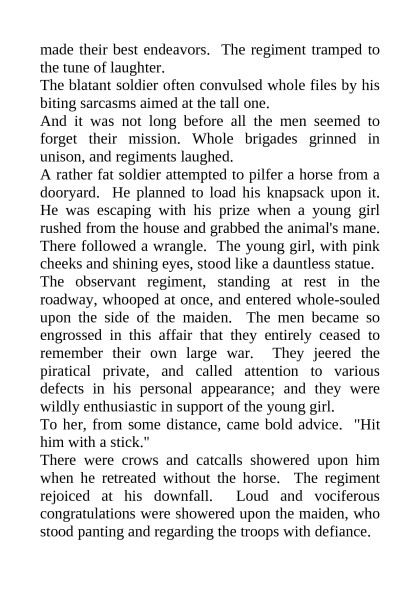 made their best endeavors. The regiment tramped to the tune of laughter.

The blatant soldier often convulsed whole files by his biting sarcasms aimed at the tall one.

And it was not long before all the men seemed to forget their mission. Whole brigades grinned in unison, and regiments laughed.

A rather fat soldier attempted to pilfer a horse from a dooryard. He planned to load his knapsack upon it. He was escaping with his prize when a young girl rushed from the house and grabbed the animal's mane. There followed a wrangle. The young girl, with pink cheeks and shining eyes, stood like a dauntless statue.

The observant regiment, standing at rest in the roadway, whooped at once, and entered whole-souled upon the side of the maiden. The men became so engrossed in this affair that they entirely ceased to remember their own large war. They jeered the piratical private, and called attention to various defects in his personal appearance; and they were wildly enthusiastic in support of the young girl.

To her, from some distance, came bold advice. "Hit him with a stick."

There were crows and catcalls showered upon him when he retreated without the horse. The regiment rejoiced at his downfall. Loud and vociferous congratulations were showered upon the maiden, who stood panting and regarding the troops with defiance.